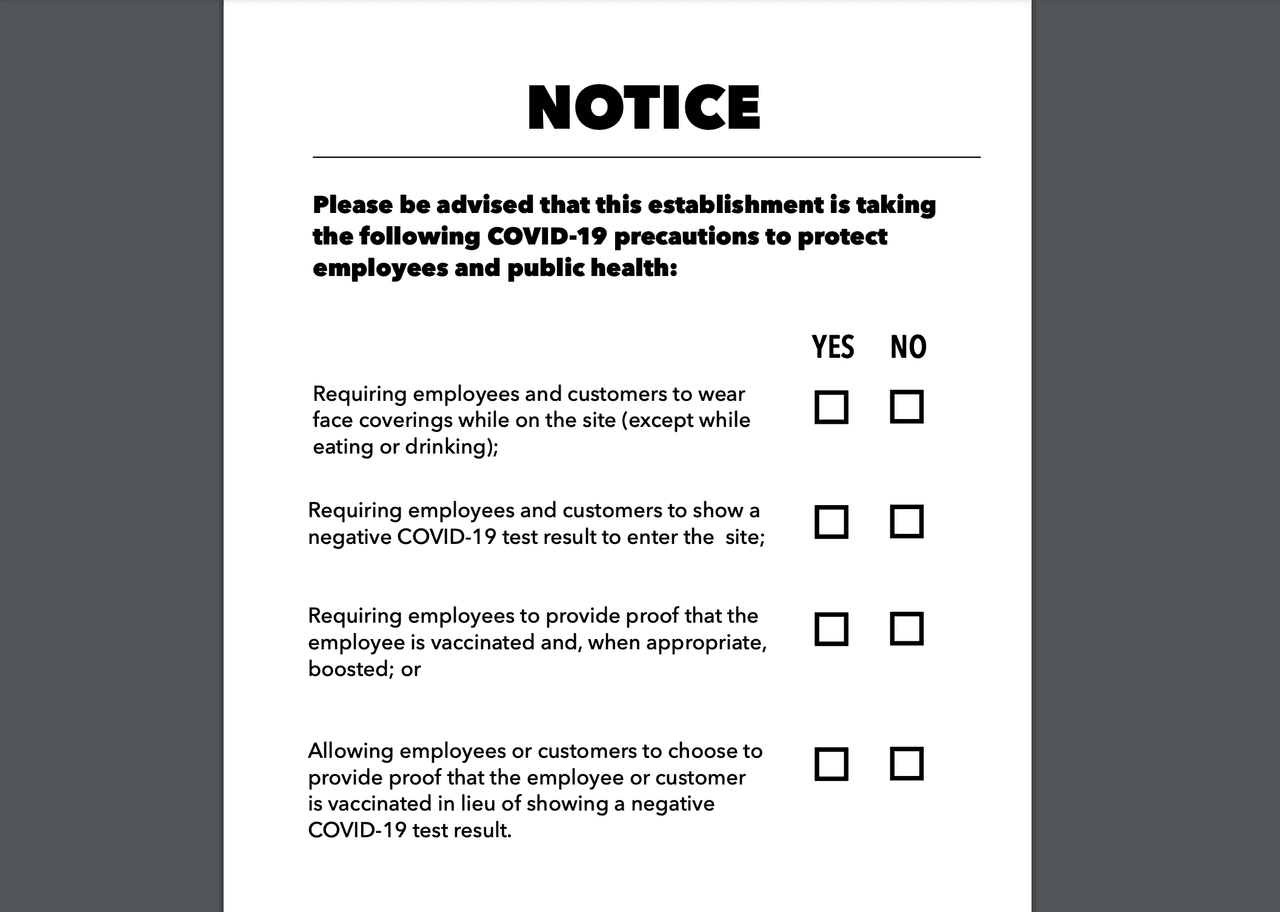 NOTICE

Please be advised that this establishment is taking the following COVID-19 precautions to protect employees and public health:

| | YES | NO |
|---|---|---|
| Requiring employees and customers to wear face coverings while on the site (except while eating or drinking); | ☐ | ☐ |
| Requiring employees and customers to show a negative COVID-19 test result to enter the site; | ☐ | ☐ |
| Requiring employees to provide proof that the employee is vaccinated and, when appropriate, boosted; or | ☐ | ☐ |
| Allowing employees or customers to choose to provide proof that the employee or customer is vaccinated in lieu of showing a negative COVID-19 test result. | ☐ | ☐ |